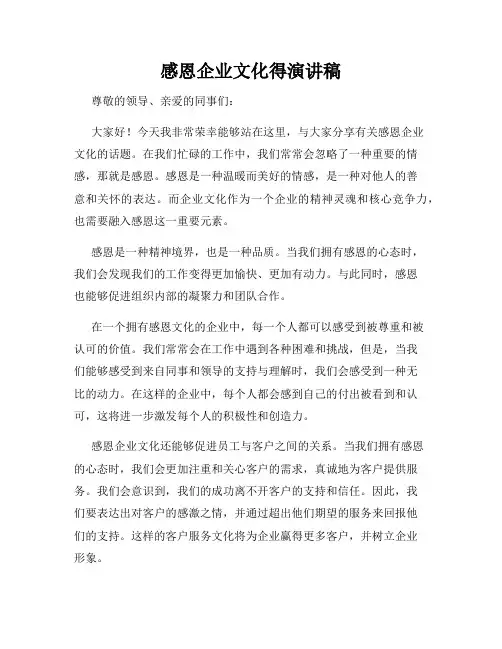 感恩企业文化得演讲稿

尊敬的领导、亲爱的同事们：

大家好！今天我非常荣幸能够站在这里，与大家分享有关感恩企业文化的话题。在我们忙碌的工作中，我们常常会忽略了一种重要的情感，那就是感恩。感恩是一种温暖而美好的情感，是一种对他人的善意和关怀的表达。而企业文化作为一个企业的精神灵魂和核心竞争力，也需要融入感恩这一重要元素。

感恩是一种精神境界，也是一种品质。当我们拥有感恩的心态时，我们会发现我们的工作变得更加愉快、更加有动力。与此同时，感恩也能够促进组织内部的凝聚力和团队合作。

在一个拥有感恩文化的企业中，每一个人都可以感受到被尊重和被认可的价值。我们常常会在工作中遇到各种困难和挑战，但是，当我们能够感受到来自同事和领导的支持与理解时，我们会感受到一种无比的动力。在这样的企业中，每个人都会感到自己的付出被看到和认可，这将进一步激发每个人的积极性和创造力。

感恩企业文化还能够促进员工与客户之间的关系。当我们拥有感恩的心态时，我们会更加注重和关心客户的需求，真诚地为客户提供服务。我们会意识到，我们的成功离不开客户的支持和信任。因此，我们要表达出对客户的感激之情，并通过超出他们期望的服务来回报他们的支持。这样的客户服务文化将为企业赢得更多客户，并树立企业形象。